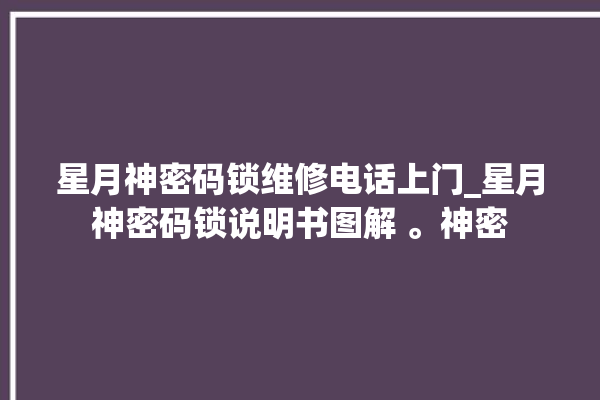 星月神密码锁维修电话上门_星月神密码锁说明书图解 。神密